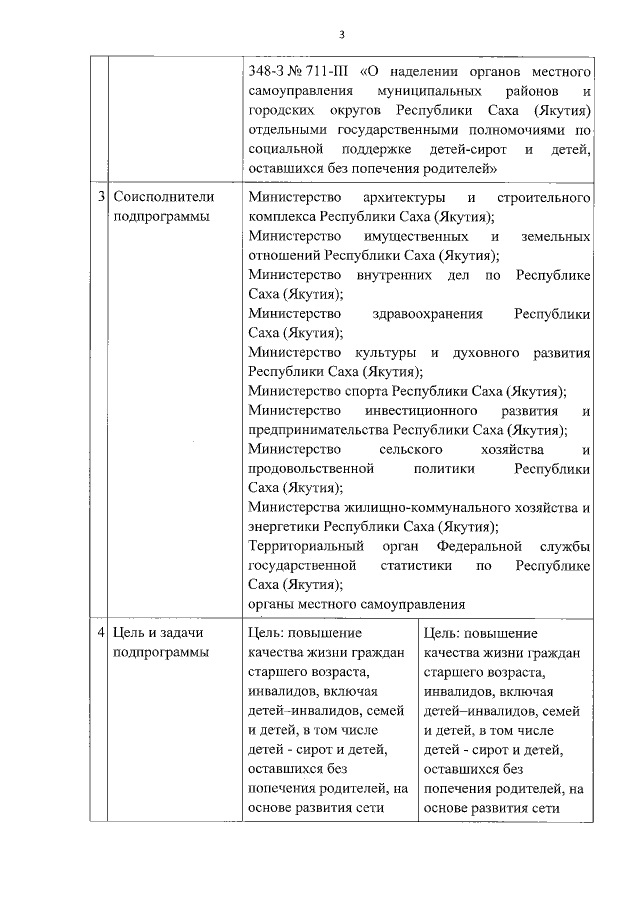 3

|   |   |   |   |
|---|---|---|---|
|   |   | 348-З № 711-III «О наделении органов местного самоуправления муниципальных районов и городских округов Республики Саха (Якутия) отдельными государственными полномочиями по социальной поддержке детей-сирот и детей, оставшихся без попечения родителей» |   |
| 3 | Соисполнители подпрограммы | Министерство архитектуры и строительного комплекса Республики Саха (Якутия); Министерство имущественных и земельных отношений Республики Саха (Якутия); Министерство внутренних дел по Республике Саха (Якутия); Министерство здравоохранения Республики Саха (Якутия); Министерство культуры и духовного развития Республики Саха (Якутия); Министерство спорта Республики Саха (Якутия); Министерство инвестиционного развития и предпринимательства Республики Саха (Якутия); Министерство сельского хозяйства и продовольственной политики Республики Саха (Якутия); Министерства жилищно-коммунального хозяйства и энергетики Республики Саха (Якутия); Территориальный орган Федеральной службы государственной статистики по Республике Саха (Якутия); органы местного самоуправления |   |
| 4 | Цель и задачи подпрограммы | Цель: повышение качества жизни граждан старшего возраста, инвалидов, включая детей–инвалидов, семей и детей, в том числе детей - сирот и детей, оставшихся без попечения родителей, на основе развития сети | Цель: повышение качества жизни граждан старшего возраста, инвалидов, включая детей–инвалидов, семей и детей, в том числе детей - сирот и детей, оставшихся без попечения родителей, на основе развития сети |